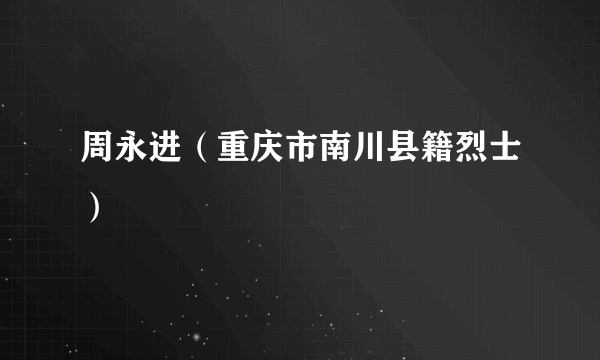 周永进（重庆市南川县籍烈士）